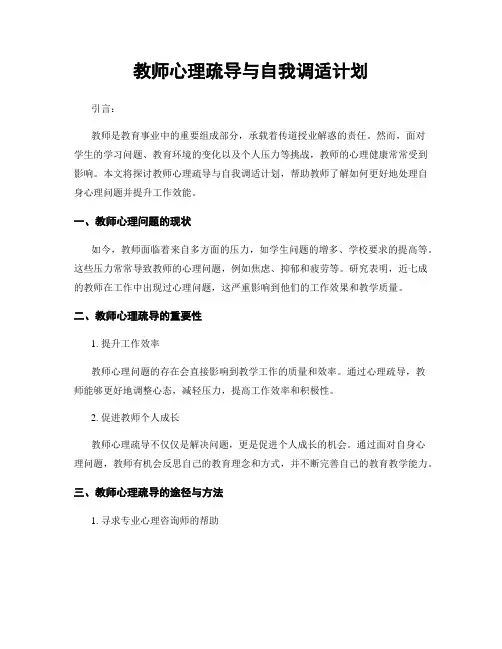 教师心理疏导与自我调适计划

引言：

教师是教育事业中的重要组成部分，承载着传道授业解惑的责任。然而，面对学生的学习问题、教育环境的变化以及个人压力等挑战，教师的心理健康常常受到影响。本文将探讨教师心理疏导与自我调适计划，帮助教师了解如何更好地处理自身心理问题并提升工作效能。

一、教师心理问题的现状

如今，教师面临着来自多方面的压力，如学生问题的增多、学校要求的提高等。这些压力常常导致教师的心理问题，例如焦虑、抑郁和疲劳等。研究表明，近七成的教师在工作中出现过心理问题，这严重影响到他们的工作效果和教学质量。

二、教师心理疏导的重要性

1. 提升工作效率

教师心理问题的存在会直接影响到教学工作的质量和效率。通过心理疏导，教师能够更好地调整心态，减轻压力，提高工作效率和积极性。

2. 促进教师个人成长

教师心理疏导不仅仅是解决问题，更是促进个人成长的机会。通过面对自身心理问题，教师有机会反思自己的教育理念和方式，并不断完善自己的教育教学能力。

三、教师心理疏导的途径与方法

1. 寻求专业心理咨询师的帮助